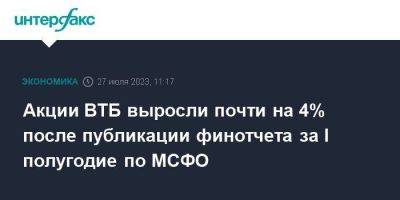 интерфакс

ЭКОНОМИКА 27 июля 2023, 11:17

Акции ВТБ выросли почти на 4% после публикации финотчета за I полугодие по МСФО